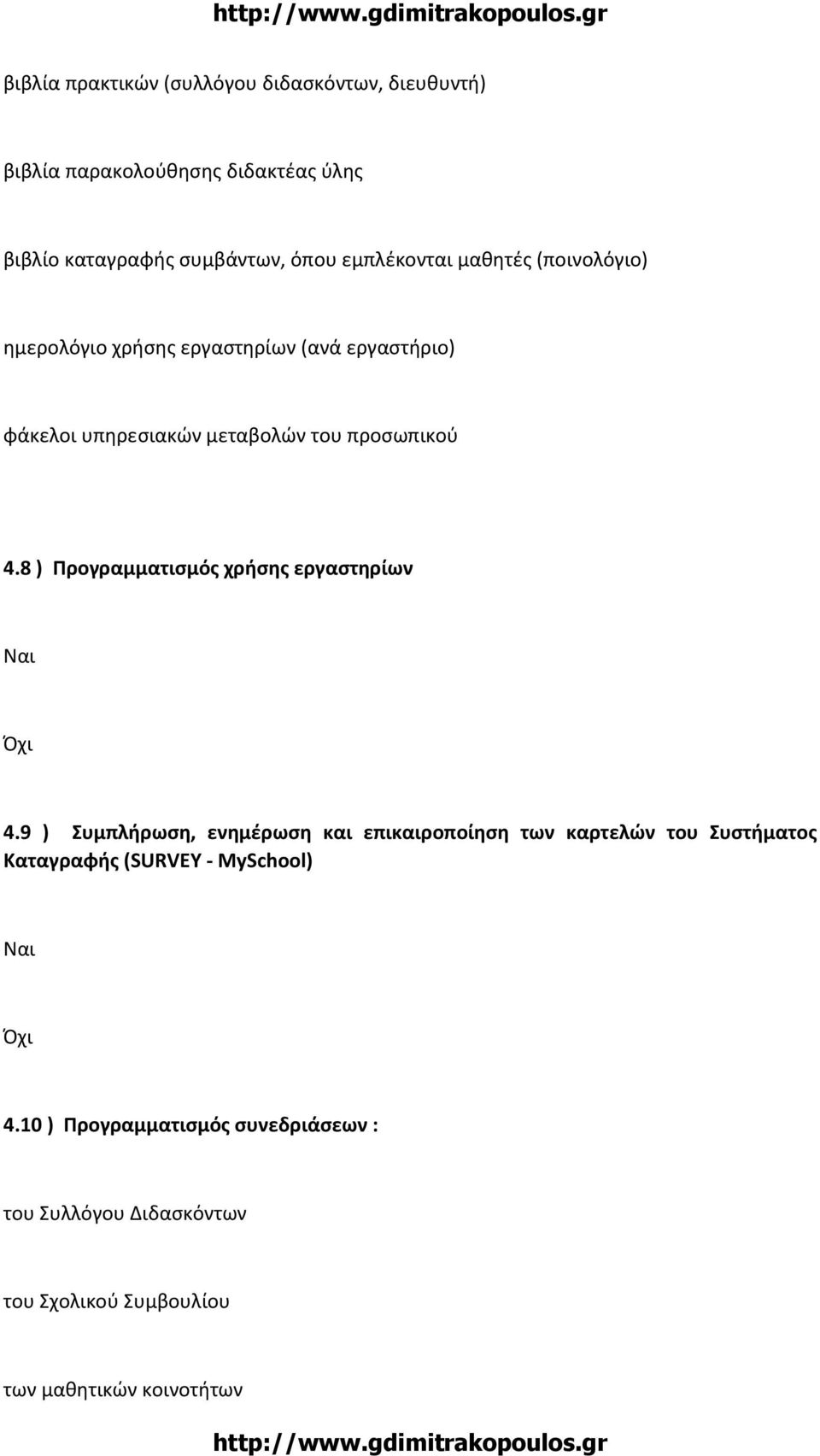 http://www.gdimitrakopoulos.gr

βιβλία πρακτικών (συλλόγου διδασκόντων, διευθυντή)

βιβλία παρακολούθησης διδακτέας ύλης

βιβλίο καταγραφής συμβάντων, όπου εμπλέκονται μαθητές (ποινολόγιο)

ημερολόγιο χρήσης εργαστηρίων (ανά εργαστήριο)

φάκελοι υπηρεσιακών μεταβολών του προσωπικού

4.8 ) Προγραμματισμός χρήσης εργαστηρίων

Ναι

Όχι

4.9 ) Συμπλήρωση, ενημέρωση και επικαιροποίηση των καρτελών του Συστήματος Καταγραφής (SURVEY - MySchool)

Ναι

Όχι

4.10 ) Προγραμματισμός συνεδριάσεων :

του Συλλόγου Διδασκόντων

του Σχολικού Συμβουλίου

των μαθητικών κοινοτήτων

http://www.gdimitrakopoulos.gr